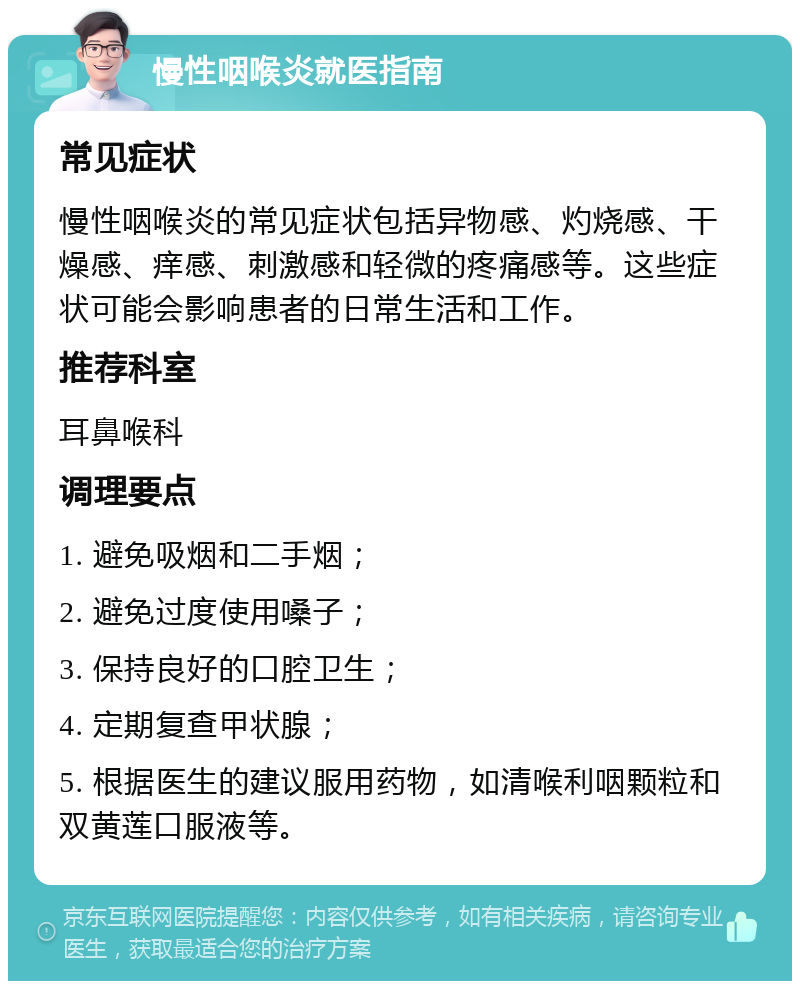 慢性咽喉炎就医指南

常见症状

慢性咽喉炎的常见症状包括异物感、灼烧感、干燥感、痒感、刺激感和轻微的疼痛感等。这些症状可能会影响患者的日常生活和工作。

推荐科室

耳鼻喉科

调理要点

1. 避免吸烟和二手烟；

2. 避免过度使用嗓子；

3. 保持良好的口腔卫生；

4. 定期复查甲状腺；

5. 根据医生的建议服用药物，如清喉利咽颗粒和双黄莲口服液等。

京东互联网医院提醒您：内容仅供参考，如有相关疾病，请咨询专业医生，获取最适合您的治疗方案